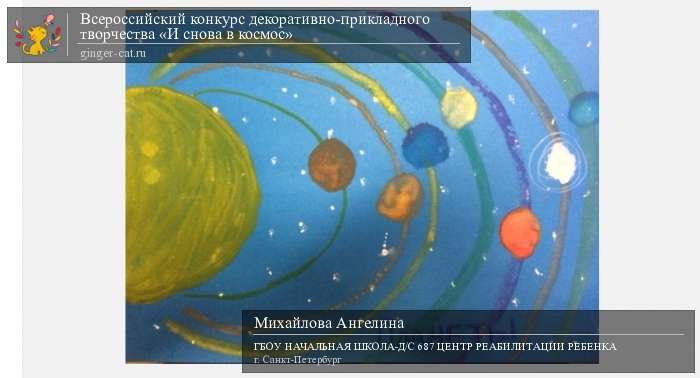 Всероссийский конкурс декоративно-прикладного творчества «И снова в космос»
ginger-cat.ru

Михайлова Ангелина
ГБОУ НАЧАЛЬНАЯ ШКОЛА-Д/С 687 ЦЕНТР РЕАБИЛИТАЦИИ РЕБЕНКА
г. Санкт-Петербург